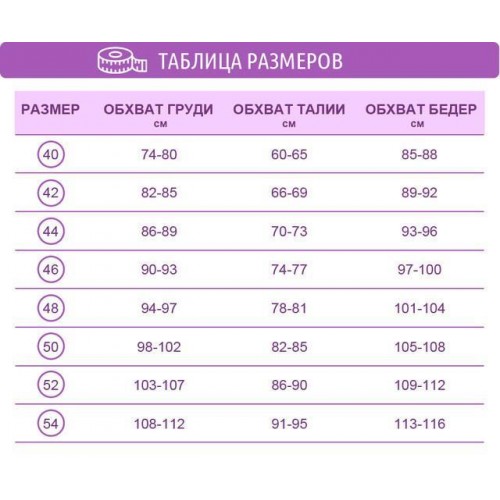 ТАБЛИЦА РАЗМЕРОВ

| РАЗМЕР | ОБХВАТ ГРУДИ см | ОБХВАТ ТАЛИИ см | ОБХВАТ БЕДЕР см |
|---|---|---|---|
| 40 | 74-80 | 60-65 | 85-88 |
| 42 | 82-85 | 66-69 | 89-92 |
| 44 | 86-89 | 70-73 | 93-96 |
| 46 | 90-93 | 74-77 | 97-100 |
| 48 | 94-97 | 78-81 | 101-104 |
| 50 | 98-102 | 82-85 | 105-108 |
| 52 | 103-107 | 86-90 | 109-112 |
| 54 | 108-112 | 91-95 | 113-116 |